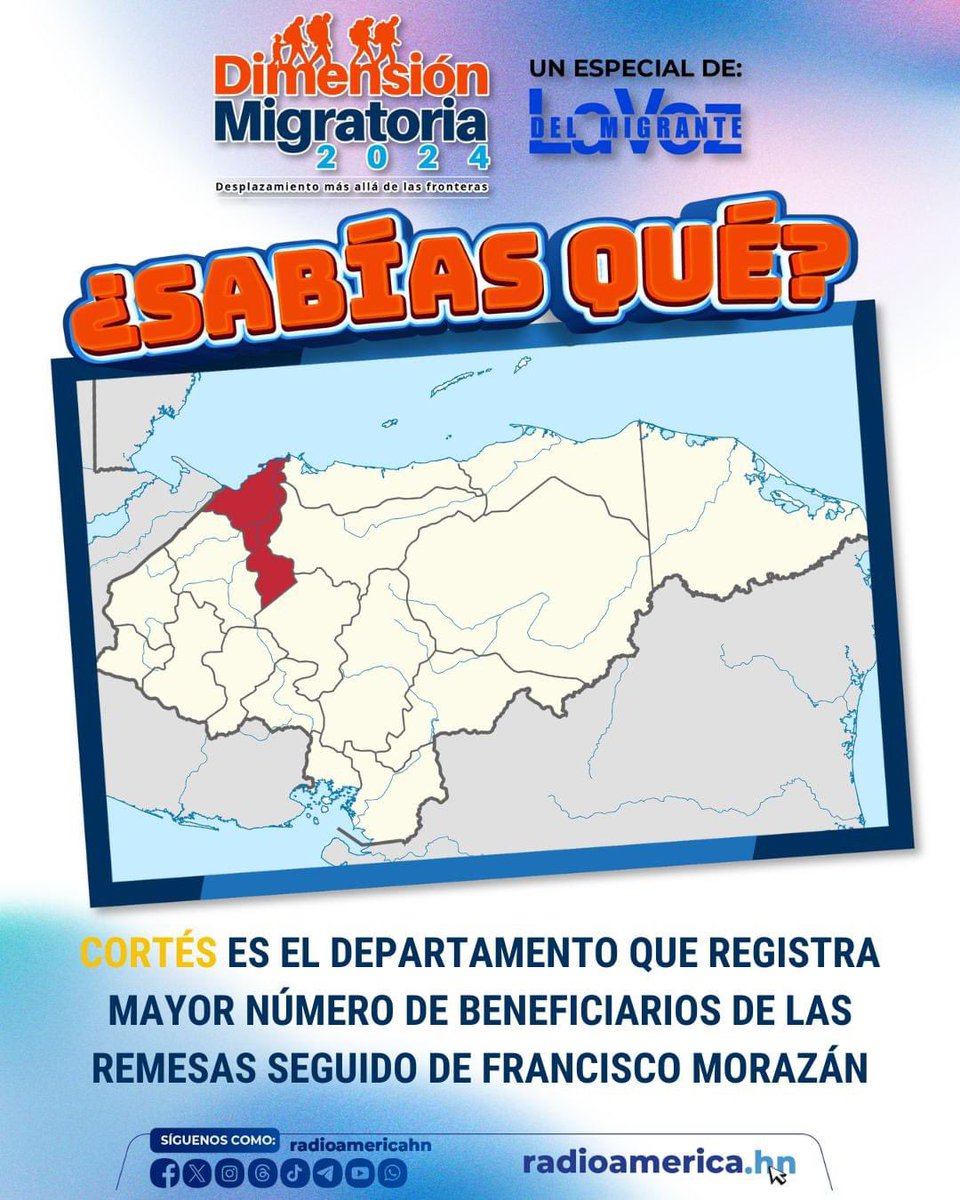 Dimensión Migratoria 2024
Desplazamiento más allá de las fronteras

UN ESPECIAL DE:
LaVoz DEL MIGRANTE

¿SABÍAS QUÉ?

CORTÉS ES EL DEPARTAMENTO QUE REGISTRA MAYOR NÚMERO DE BENEFICIARIOS DE LAS REMESAS SEGUIDO DE FRANCISCO MORAZÁN

SÍGUENOS COMO: radioamericahn

radioamerica.hn